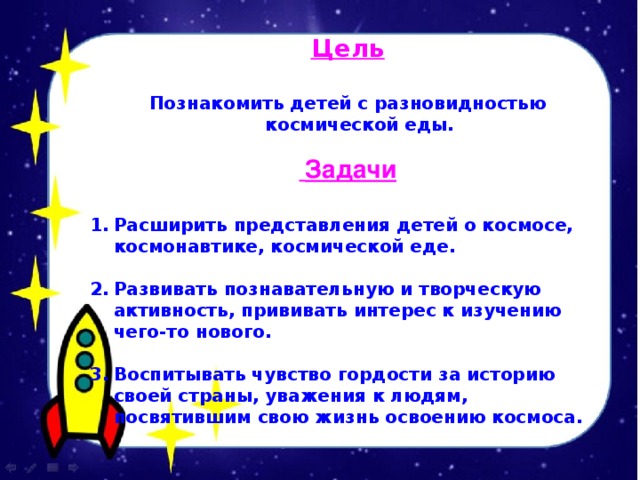 Цель

Познакомить детей с разновидностью космической еды.

Задачи

1. Расширить представления детей о космосе, космонавтике, космической еде.

2. Развивать познавательную и творческую активность, прививать интерес к изучению чего-то нового.

3. Воспитывать чувство гордости за историю своей страны, уважения к людям, посвятившим свою жизнь освоению космоса.